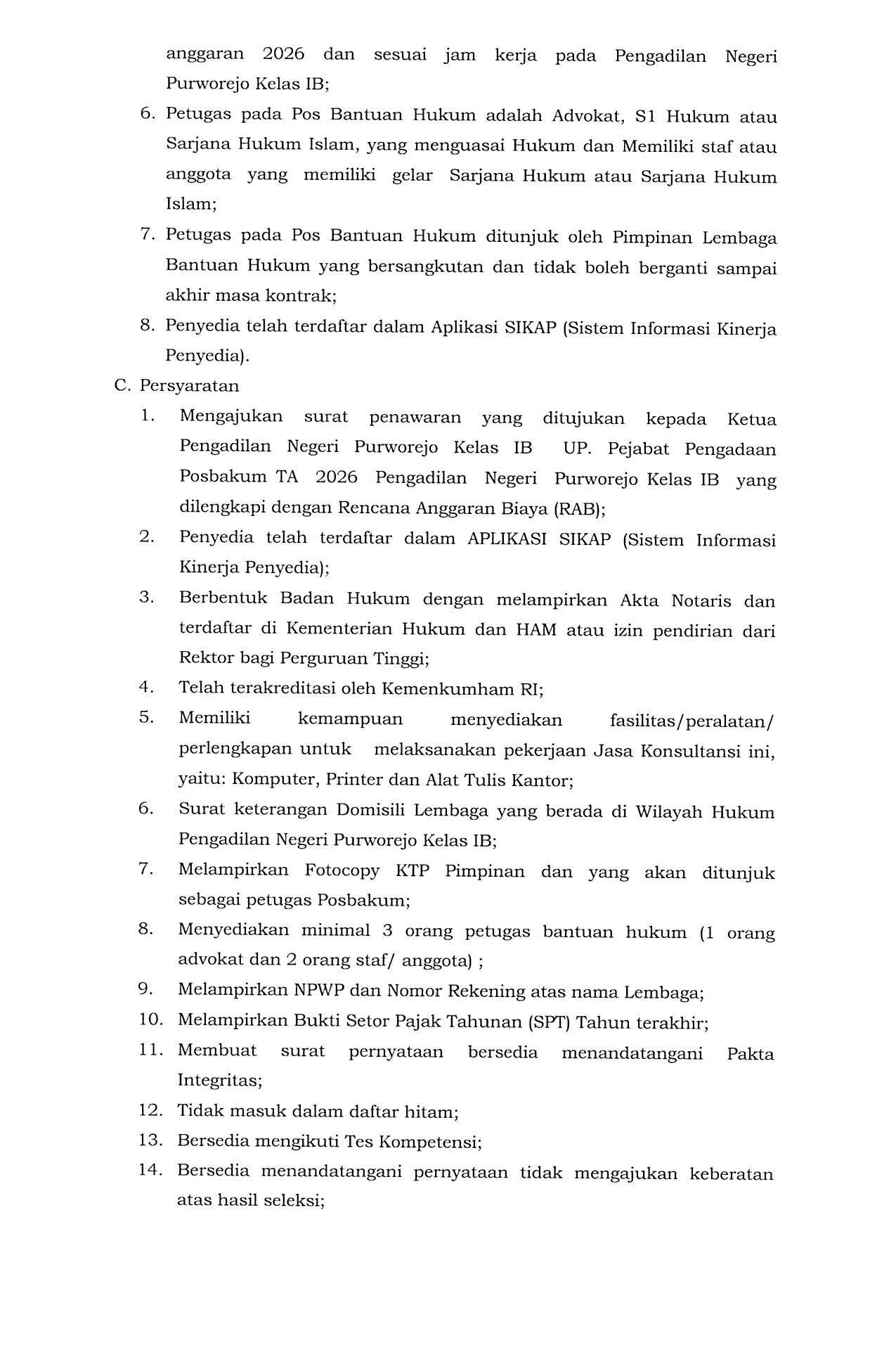 anggaran 2026 dan sesuai jam kerja pada Pengadilan Negeri Purworejo Kelas IB;

6. Petugas pada Pos Bantuan Hukum adalah Advokat, S1 Hukum atau Sarjana Hukum Islam, yang menguasai Hukum dan Memiliki staf atau anggota yang memiliki gelar Sarjana Hukum atau Sarjana Hukum Islam;

7. Petugas pada Pos Bantuan Hukum ditunjuk oleh Pimpinan Lembaga Bantuan Hukum yang bersangkutan dan tidak boleh berganti sampai akhir masa kontrak;

8. Penyedia telah terdaftar dalam Aplikasi SIKAP (Sistem Informasi Kinerja Penyedia).

C. Persyaratan

1. Mengajukan surat penawaran yang ditujukan kepada Ketua Pengadilan Negeri Purworejo Kelas IB UP. Pejabat Pengadaan Posbakum TA 2026 Pengadilan Negeri Purworejo Kelas IB yang dilengkapi dengan Rencana Anggaran Biaya (RAB);

2. Penyedia telah terdaftar dalam APLIKASI SIKAP (Sistem Informasi Kinerja Penyedia);

3. Berbentuk Badan Hukum dengan melampirkan Akta Notaris dan terdaftar di Kementerian Hukum dan HAM atau izin pendirian dari Rektor bagi Perguruan Tinggi;

4. Telah terakreditasi oleh Kemenkumham RI;

5. Memiliki kemampuan menyediakan fasilitas/peralatan/ perlengkapan untuk melaksanakan pekerjaan Jasa Konsultansi ini, yaitu: Komputer, Printer dan Alat Tulis Kantor;

6. Surat keterangan Domisili Lembaga yang berada di Wilayah Hukum Pengadilan Negeri Purworejo Kelas IB;

7. Melampirkan Fotocopy KTP Pimpinan dan yang akan ditunjuk sebagai petugas Posbakum;

8. Menyediakan minimal 3 orang petugas bantuan hukum (1 orang advokat dan 2 orang staf/ anggota) ;

9. Melampirkan NPWP dan Nomor Rekening atas nama Lembaga;

10. Melampirkan Bukti Setor Pajak Tahunan (SPT) Tahun terakhir;

11. Membuat surat pernyataan bersedia menandatangani Pakta Integritas;

12. Tidak masuk dalam daftar hitam;

13. Bersedia mengikuti Tes Kompetensi;

14. Bersedia menandatangani pernyataan tidak mengajukan keberatan atas hasil seleksi;